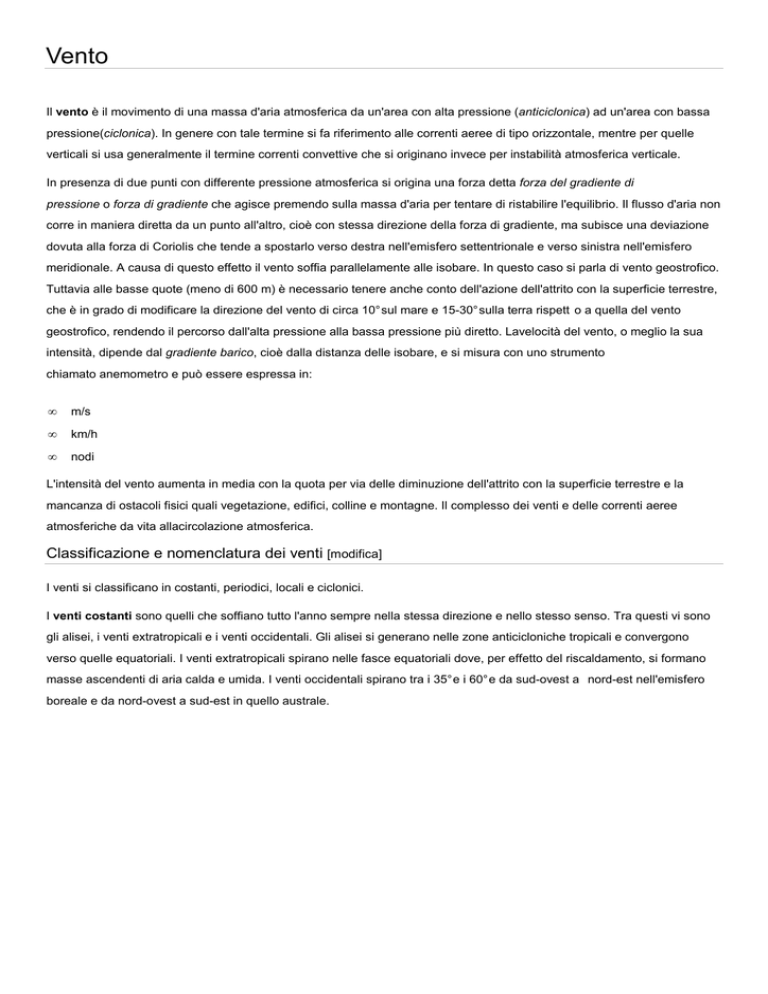 Vento

Il vento è il movimento di una massa d'aria atmosferica da un'area con alta pressione (anticiclonica) ad un'area con bassa pressione(ciclonica). In genere con tale termine si fa riferimento alle correnti aeree di tipo orizzontale, mentre per quelle verticali si usa generalmente il termine correnti convettive che si originano invece per instabilità atmosferica verticale.

In presenza di due punti con differente pressione atmosferica si origina una forza detta forza del gradiente di pressione o forza di gradiente che agisce premendo sulla massa d'aria per tentare di ristabilire l'equilibrio. Il flusso d'aria non corre in maniera diretta da un punto all'altro, cioè con stessa direzione della forza di gradiente, ma subisce una deviazione dovuta alla forza di Coriolis che tende a spostarlo verso destra nell'emisfero settentrionale e verso sinistra nell'emisfero meridionale. A causa di questo effetto il vento soffia parallelamente alle isobare. In questo caso si parla di vento geostrofico. Tuttavia alle basse quote (meno di 600 m) è necessario tenere anche conto dell'azione dell'attrito con la superficie terrestre, che è in grado di modificare la direzione del vento di circa 10° sul mare e 15-30° sulla terra rispett o a quella del vento geostrofico, rendendo il percorso dall'alta pressione alla bassa pressione più diretto. Lavelocità del vento, o meglio la sua intensità, dipende dal gradiente barico, cioè dalla distanza delle isobare, e si misura con uno strumento chiamato anemometro e può essere espressa in:

∞ m/s
∞ km/h
∞ nodi

L'intensità del vento aumenta in media con la quota per via delle diminuzione dell'attrito con la superficie terrestre e la mancanza di ostacoli fisici quali vegetazione, edifici, colline e montagne. Il complesso dei venti e delle correnti aeree atmosferiche da vita allacircolazione atmosferica.

Classificazione e nomenclatura dei venti [modifica]

I venti si classificano in costanti, periodici, locali e ciclonici.

I venti costanti sono quelli che soffiano tutto l'anno sempre nella stessa direzione e nello stesso senso. Tra questi vi sono gli alisei, i venti extratropicali e i venti occidentali. Gli alisei si generano nelle zone anticicloniche tropicali e convergono verso quelle equatoriali. I venti extratropicali spirano nelle fasce equatoriali dove, per effetto del riscaldamento, si formano masse ascendenti di aria calda e umida. I venti occidentali spirano tra i 35° e i 60° e da sud-ovest a nord-est nell'emisfero boreale e da nord-ovest a sud-est in quello australe.